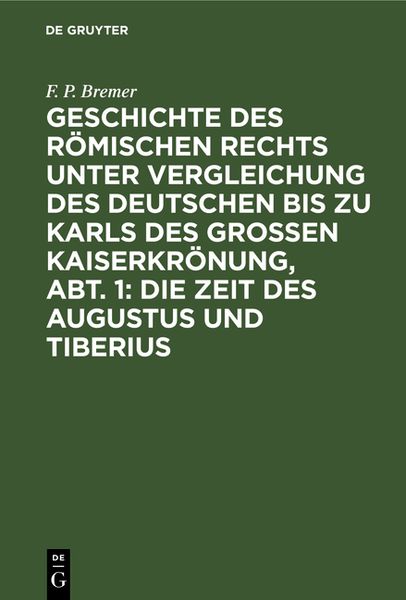 DE GRUYTER

F. P. Bremer

GESCHICHTE DES RÖMISCHEN RECHTS UNTER VERGLEICHUNG DES DEUTSCHEN BIS ZU KARLS DES GROSSEN KAISERKRÖNUNG, ABT. 1: DIE ZEIT DES AUGUSTUS UND TIBERIUS

DE G